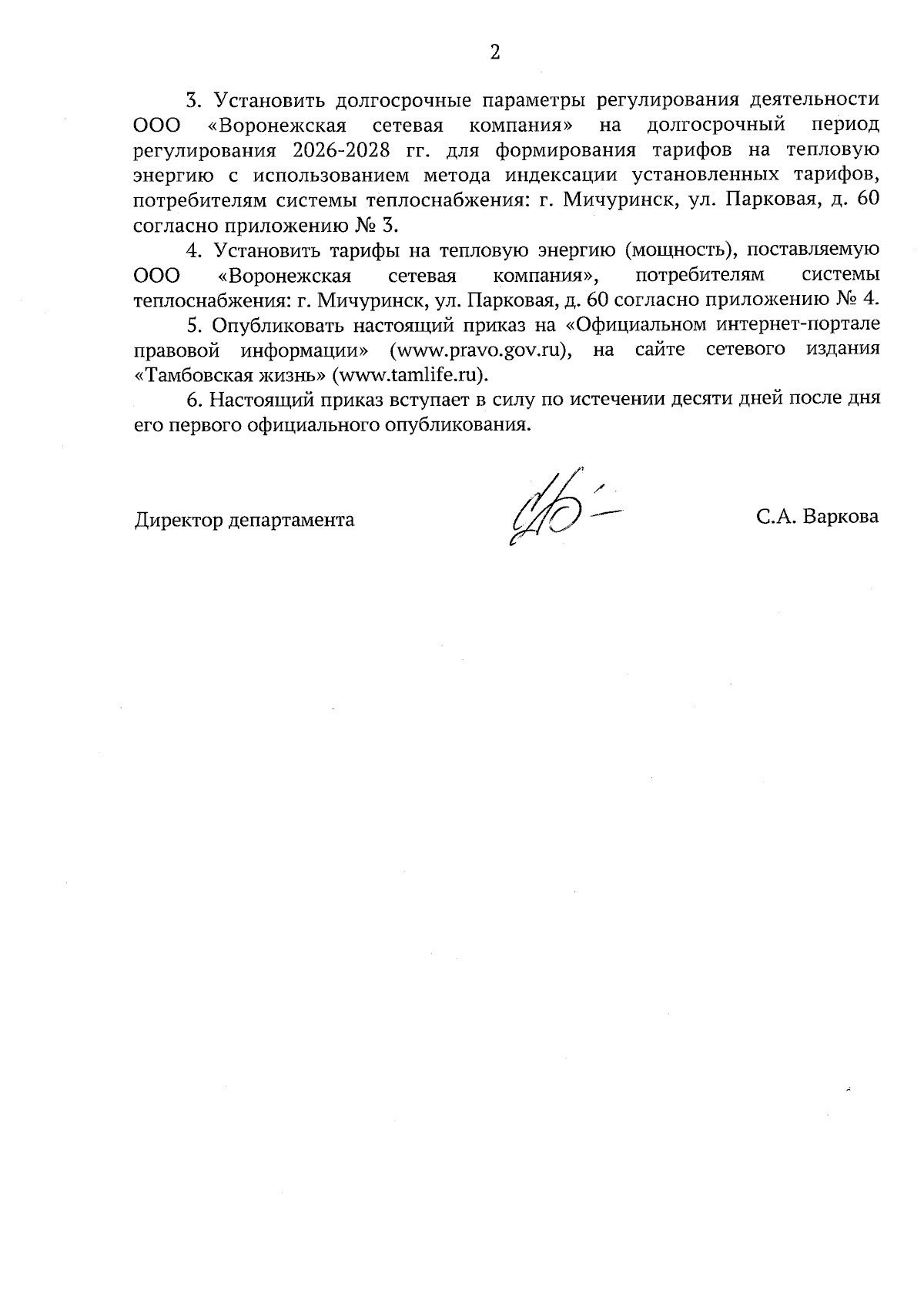 2

3. Установить долгосрочные параметры регулирования деятельности ООО «Воронежская сетевая компания» на долгосрочный период регулирования 2026-2028 гг. для формирования тарифов на тепловую энергию с использованием метода индексации установленных тарифов, потребителям системы теплоснабжения: г. Мичуринск, ул. Парковая, д. 60 согласно приложению № 3.

4. Установить тарифы на тепловую энергию (мощность), поставляемую ООО «Воронежская сетевая компания», потребителям системы теплоснабжения: г. Мичуринск, ул. Парковая, д. 60 согласно приложению № 4.

5. Опубликовать настоящий приказ на «Официальном интернет-портале правовой информации» (www.pravo.gov.ru), на сайте сетевого издания «Тамбовская жизнь» (www.tamlife.ru).

6. Настоящий приказ вступает в силу по истечении десяти дней после дня его первого официального опубликования.

Директор департамента

С.А. Варкова